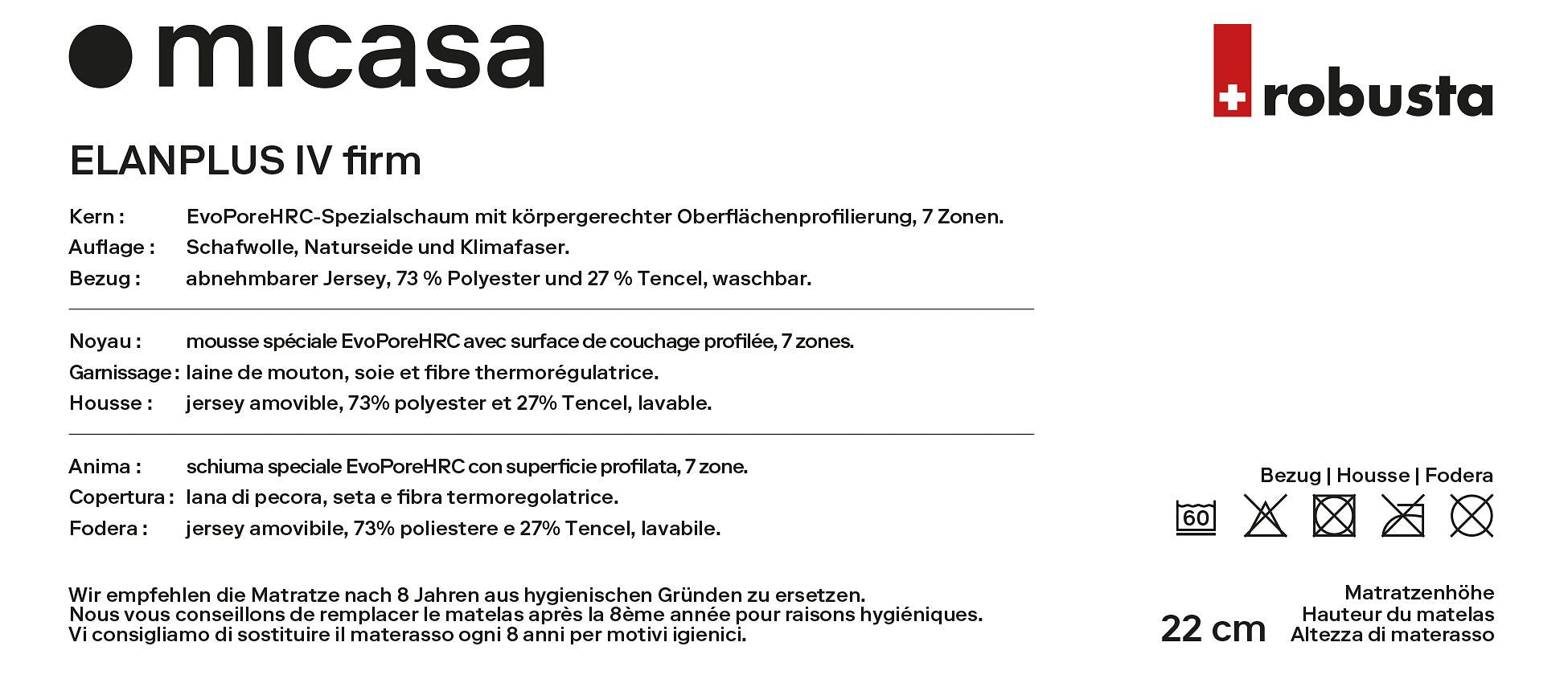 micasa

robusta

ELANPLUS IV firm

Kern : EvoPoreHRC-Spezialschaum mit körpergerechter Oberflächenprofilierung, 7 Zonen.
Auflage : Schafwolle, Naturseide und Klimafaser.
Bezug : abnehmbarer Jersey, 73 % Polyester und 27 % Tencel, waschbar.

Noyau : mousse spéciale EvoPoreHRC avec surface de couchage profilée, 7 zones.
Garnissage : laine de mouton, soie et fibre thermorégulatrice.
Housse : jersey amovible, 73% polyester et 27% Tencel, lavable.

Anima : schiuma speciale EvoPoreHRC con superficie profilata, 7 zone.
Copertura : lana di pecora, seta e fibra termoregolatrice.
Fodera : jersey amovibile, 73% poliestere e 27% Tencel, lavabile.

Bezug | Housse | Fodera

60

Wir empfehlen die Matratze nach 8 Jahren aus hygienischen Gründen zu ersetzen.
Nous vous conseillons de remplacer le matelas après la 8ème année pour raisons hygiéniques.
Vi consigliamo di sostituire il materasso ogni 8 anni per motivi igienici.

22 cm

Matratzenhöhe
Hauteur du matelas
Altezza di materasso